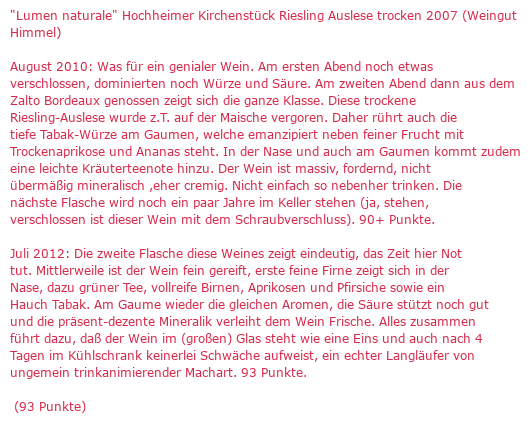 "Lumen naturale" Hochheimer Kirchenstück Riesling Auslese trocken 2007 (Weingut Himmel)

August 2010: Was für ein genialer Wein. Am ersten Abend noch etwas verschlossen, dominierten noch Würze und Säure. Am zweiten Abend dann aus dem Zalto Bordeaux genossen zeigt sich die ganze Klasse. Diese trockene Riesling-Auslese wurde z.T. auf der Maische vergoren. Daher rührt auch die tiefe Tabak-Würze am Gaumen, welche emanzipiert neben feiner Frucht mit Trockenaprikose und Ananas steht. In der Nase und auch am Gaumen kommt zudem eine leichte Kräuterteenote hinzu. Der Wein ist massiv, fordernd, nicht übermäßig mineralisch ,eher cremig. Nicht einfach so nebenher trinken. Die nächste Flasche wird noch ein paar Jahre im Keller stehen (ja, stehen, verschlossen ist dieser Wein mit dem Schraubverschluss). 90+ Punkte.

Juli 2012: Die zweite Flasche diese Weines zeigt eindeutig, das Zeit hier Not tut. Mittlerweile ist der Wein fein gereift, erste feine Firne zeigt sich in der Nase, dazu grüner Tee, vollreife Birnen, Aprikosen und Pfirsiche sowie ein Hauch Tabak. Am Gaume wieder die gleichen Aromen, die Säure stützt noch gut und die präsent-dezente Mineralik verleiht dem Wein Frische. Alles zusammen führt dazu, daß der Wein im (großen) Glas steht wie eine Eins und auch nach 4 Tagen im Kühlschrank keinerlei Schwäche aufweist, ein echter Langläufer von ungemein trinkanimierender Machart. 93 Punkte.

(93 Punkte)